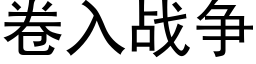 卷入战争